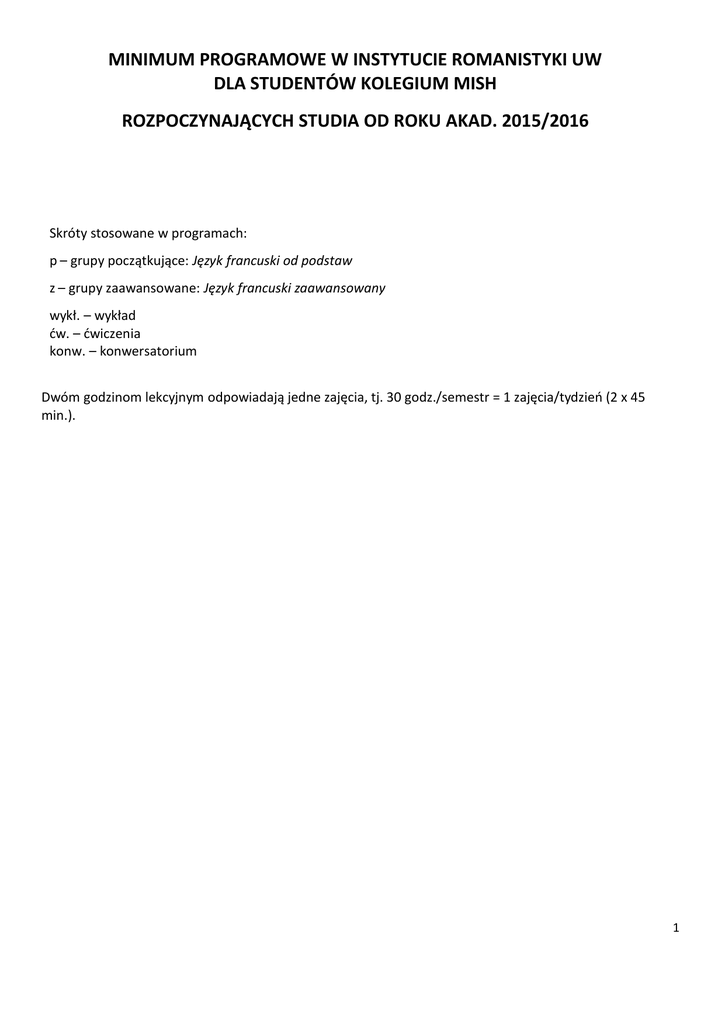 MINIMUM PROGRAMOWE W INSTYTUCIE ROMANISTYKI UW
DLA STUDENTÓW KOLEGIUM MISH

ROZPOCZYNAJĄCYCH STUDIA OD ROKU AKAD. 2015/2016

Skróty stosowane w programach:

p – grupy początkujące: Język francuski od podstaw

z – grupy zaawansowane: Język francuski zaawansowany

wykł. – wykład
ćw. – ćwiczenia
konw. – konwersatorium

Dwóm godzinom lekcyjnym odpowiadają jedne zajęcia, tj. 30 godz./semestr = 1 zajęcia/tydzień (2 x 45 min.).

1